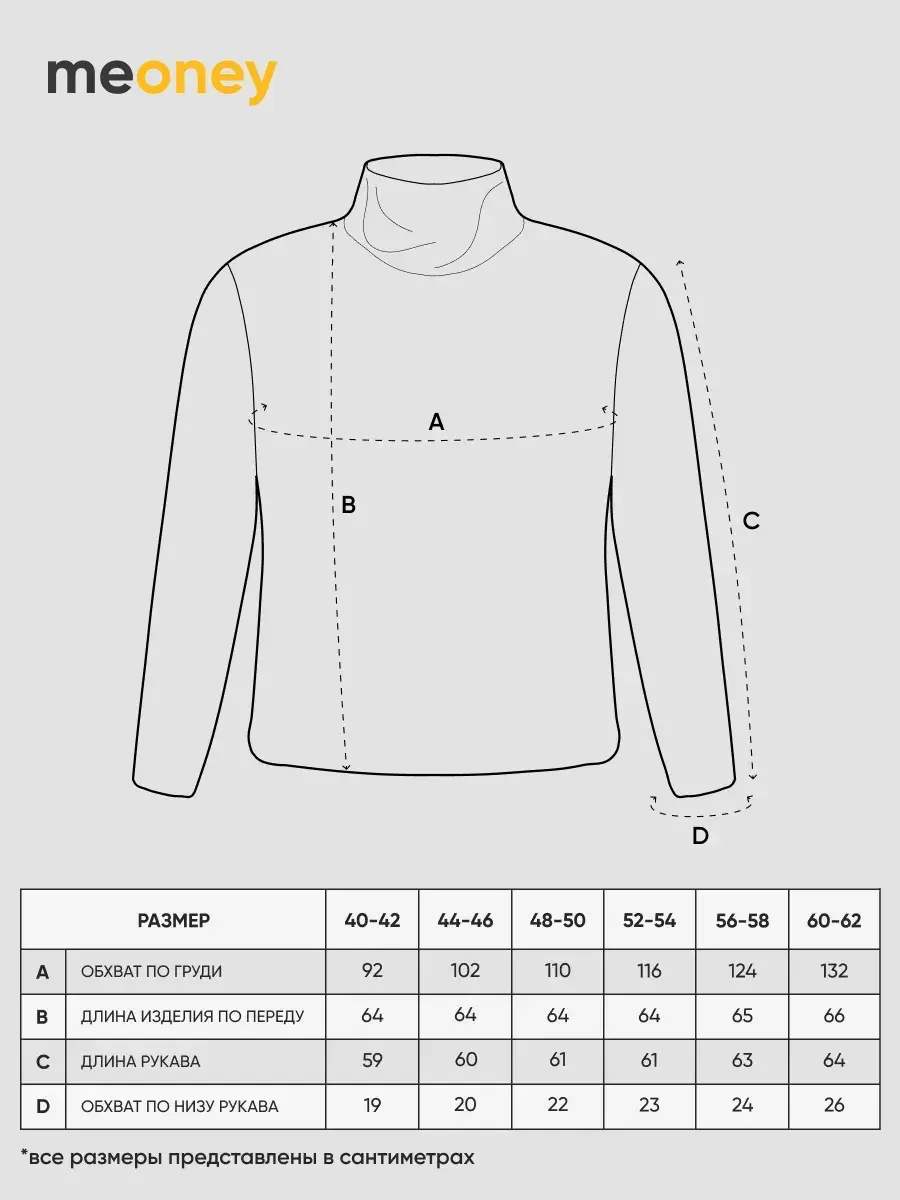 meoney

A

B

C

D

| | РАЗМЕР | 40-42 | 44-46 | 48-50 | 52-54 | 56-58 | 60-62 |
|---|---|---|---|---|---|---|---|
| A | ОБХВАТ ПО ГРУДИ | 92 | 102 | 110 | 116 | 124 | 132 |
| B | ДЛИНА ИЗДЕЛИЯ ПО ПЕРЕДУ | 64 | 64 | 64 | 64 | 65 | 66 |
| C | ДЛИНА РУКАВА | 59 | 60 | 61 | 61 | 63 | 64 |
| D | ОБХВАТ ПО НИЗУ РУКАВА | 19 | 20 | 22 | 23 | 24 | 26 |

*все размеры представлены в сантиметрах